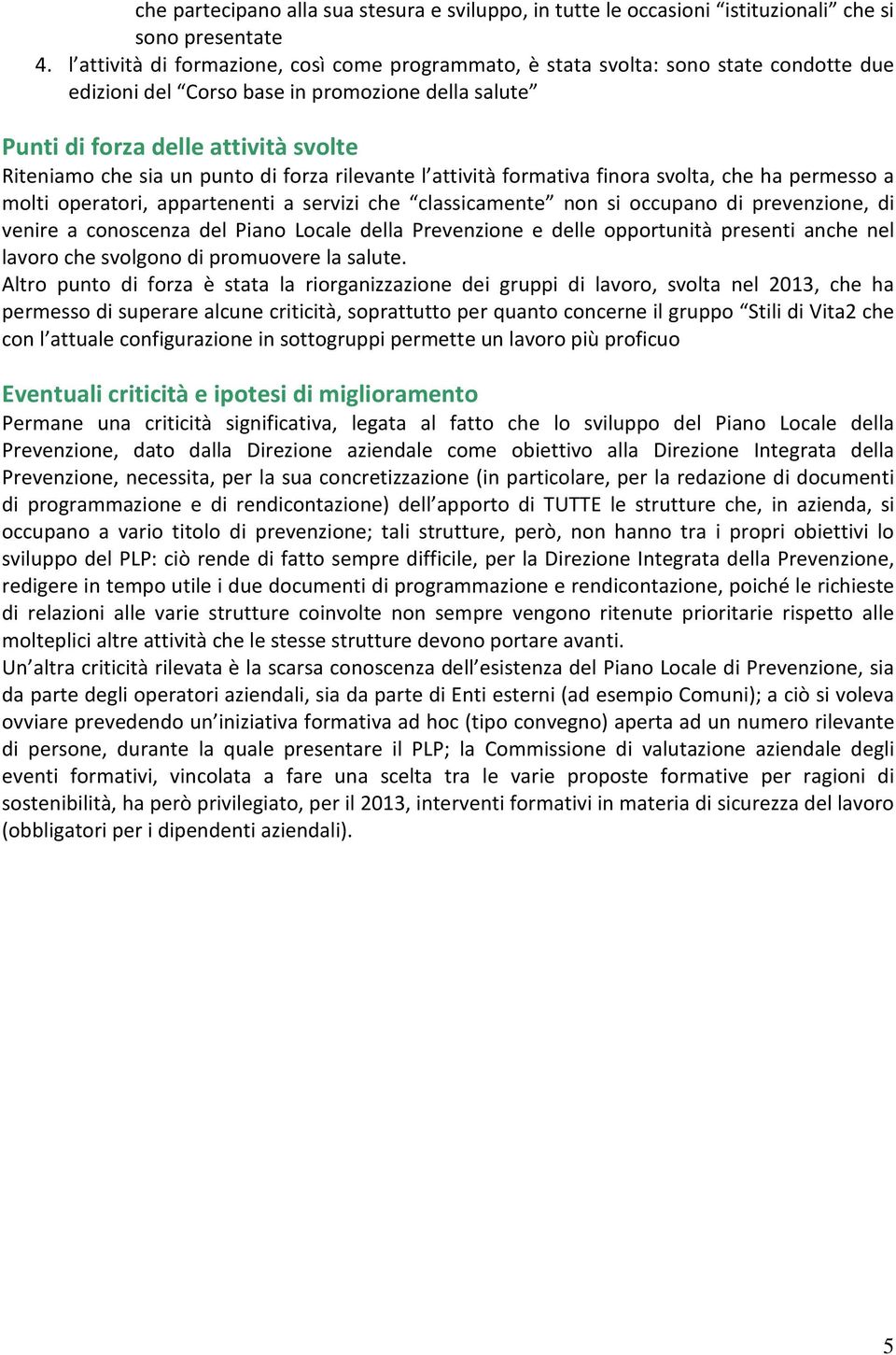 che partecipano alla sua stesura e sviluppo, in tutte le occasioni “istituzionali” che si sono presentate

4. l’attività di formazione, così come programmato, è stata svolta: sono state condotte due edizioni del “Corso base in promozione della salute”

Punti di forza delle attività svolte
Riteniamo che sia un punto di forza rilevante l’attività formativa finora svolta, che ha permesso a molti operatori, appartenenti a servizi che “classicamente” non si occupano di prevenzione, di venire a conoscenza del Piano Locale della Prevenzione e delle opportunità presenti anche nel lavoro che svolgono di promuovere la salute.
Altro punto di forza è stata la riorganizzazione dei gruppi di lavoro, svolta nel 2013, che ha permesso di superare alcune criticità, soprattutto per quanto concerne il gruppo “Stili di Vita2 che con l’attuale configurazione in sottogruppi permette un lavoro più proficuo

Eventuali criticità e ipotesi di miglioramento
Permane una criticità significativa, legata al fatto che lo sviluppo del Piano Locale della Prevenzione, dato dalla Direzione aziendale come obiettivo alla Direzione Integrata della Prevenzione, necessita, per la sua concretizzazione (in particolare, per la redazione di documenti di programmazione e di rendicontazione) dell’apporto di TUTTE le strutture che, in azienda, si occupano a vario titolo di prevenzione; tali strutture, però, non hanno tra i propri obiettivi lo sviluppo del PLP: ciò rende di fatto sempre difficile, per la Direzione Integrata della Prevenzione, redigere in tempo utile i due documenti di programmazione e rendicontazione, poiché le richieste di relazioni alle varie strutture coinvolte non sempre vengono ritenute prioritarie rispetto alle molteplici altre attività che le stesse strutture devono portare avanti.
Un’altra criticità rilevata è la scarsa conoscenza dell’esistenza del Piano Locale di Prevenzione, sia da parte degli operatori aziendali, sia da parte di Enti esterni (ad esempio Comuni); a ciò si voleva ovviare prevedendo un’iniziativa formativa ad hoc (tipo convegno) aperta ad un numero rilevante di persone, durante la quale presentare il PLP; la Commissione di valutazione aziendale degli eventi formativi, vincolata a fare una scelta tra le varie proposte formative per ragioni di sostenibilità, ha però privilegiato, per il 2013, interventi formativi in materia di sicurezza del lavoro (obbligatori per i dipendenti aziendali).

5